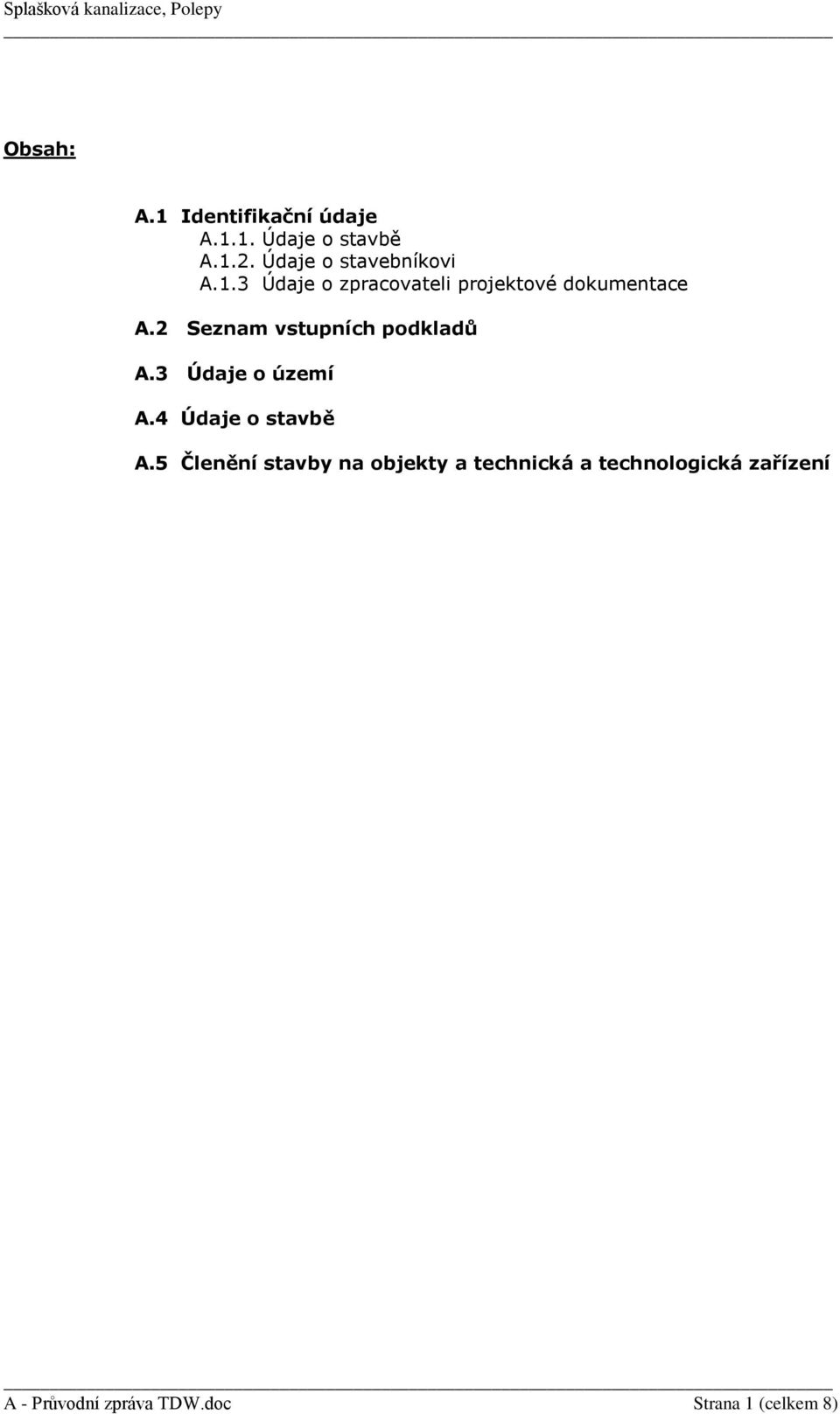 Splašková kanalizace, Polepy

Obsah:

A.1 Identifikační údaje
A.1.1. Údaje o stavbě
A.1.2. Údaje o stavebníkovi
A.1.3 Údaje o zpracovateli projektové dokumentace

A.2 Seznam vstupních podkladů

A.3 Údaje o území

A.4 Údaje o stavbě

A.5 Členění stavby na objekty a technická a technologická zařízení

A - Průvodní zpráva TDW.doc Strana 1 (celkem 8)